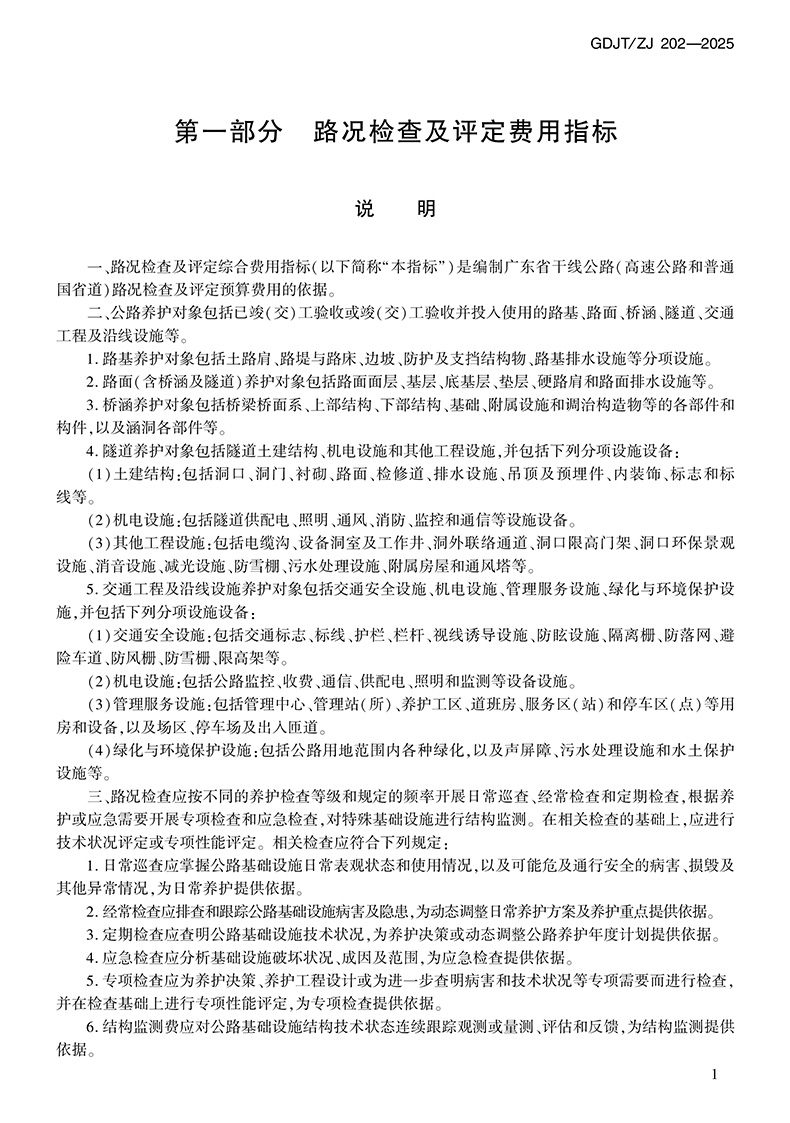 GDJT/ZJ 202—2025

第一部分　路况检查及评定费用指标

说　明

一、路况检查及评定综合费用指标（以下简称“本指标”）是编制广东省干线公路（高速公路和普通国省道）路况检查及评定预算费用的依据。

二、公路养护对象包括已竣（交）工验收或竣（交）工验收并投入使用的路基、路面、桥涵、隧道、交通工程及沿线设施等。

1. 路基养护对象包括土路肩、路堤与路床、边坡、防护及支挡结构物、路基排水设施等分项设施。

2. 路面（含桥涵及隧道）养护对象包括路面面层、基层、底基层、垫层、硬路肩和路面排水设施等。

3. 桥涵养护对象包括桥梁桥面系、上部结构、下部结构、基础、附属设施和调治构造物等的各部件和构件，以及涵洞各部件等。

4. 隧道养护对象包括隧道土建结构、机电设施和其他工程设施，并包括下列分项设施设备：

（1）土建结构：包括洞口、洞门、衬砌、路面、检修道、排水设施、吊顶及预埋件、内装饰、标志和标线等。

（2）机电设施：包括隧道供配电、照明、通风、消防、监控和通信等设施设备。

（3）其他工程设施：包括电缆沟、设备洞室及工作井、洞外联络通道、洞口限高门架、洞口环保景观设施、消音设施、减光设施、防雪棚、污水处理设施、附属房屋和通风塔等。

5. 交通工程及沿线设施养护对象包括交通安全设施、机电设施、管理服务设施、绿化与环境保护设施，并包括下列分项设施设备：

（1）交通安全设施：包括交通标志、标线、护栏、栏杆、视线诱导设施、防眩设施、隔离栅、防落网、避险车道、防风栅、防雪栅、限高架等。

（2）机电设施：包括公路监控、收费、通信、供配电、照明和监测等设备设施。

（3）管理服务设施：包括管理中心、管理站（所）、养护工区、道班房、服务区（站）和停车区（点）等用房和设备，以及场区、停车场及出入匝道。

（4）绿化与环境保护设施：包括公路用地范围内各种绿化，以及声屏障、污水处理设施和水土保护设施等。

三、路况检查应按不同的养护检查等级和规定的频率开展日常巡查、经常检查和定期检查，根据养护或应急需要开展专项检查和应急检查，对特殊基础设施进行结构监测。在相关检查的基础上，应进行技术状况评定或专项性能评定。相关检查应符合下列规定：

1. 日常巡查应掌握公路基础设施日常表观状态和使用情况，以及可能危及通行安全的病害、损毁及其他异常情况，为日常养护提供依据。

2. 经常检查应排查和跟踪公路基础设施病害及隐患，为动态调整日常养护方案及养护重点提供依据。

3. 定期检查应查明公路基础设施技术状况，为养护决策或动态调整公路养护年度计划提供依据。

4. 应急检查应分析基础设施破坏状况、成因及范围，为应急检查提供依据。

5. 专项检查应为养护决策、养护工程设计或为进一步查明病害和技术状况等专项需要而进行检查，并在检查基础上进行专项性能评定，为专项检查提供依据。

6. 结构监测费应对公路基础设施结构技术状态连续跟踪观测或量测、评估和反馈，为结构监测提供依据。

1